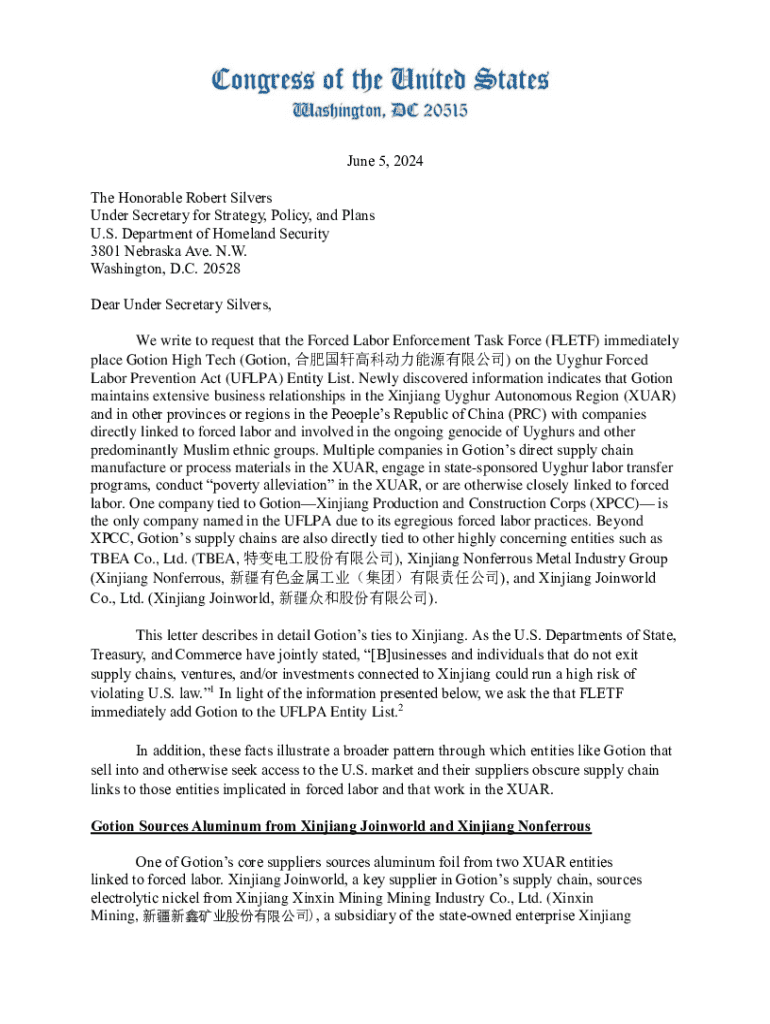 Congress of the United States
Washington, DC 20515

June 5, 2024

The Honorable Robert Silvers
Under Secretary for Strategy, Policy, and Plans
U.S. Department of Homeland Security
3801 Nebraska Ave. N.W.
Washington, D.C. 20528

Dear Under Secretary Silvers,

We write to request that the Forced Labor Enforcement Task Force (FLETF) immediately place Gotion High Tech (Gotion, 合肥国轩高科动力能源有限公司) on the Uyghur Forced Labor Prevention Act (UFLPA) Entity List. Newly discovered information indicates that Gotion maintains extensive business relationships in the Xinjiang Uyghur Autonomous Region (XUAR) and in other provinces or regions in the Peoeple's Republic of China (PRC) with companies directly linked to forced labor and involved in the ongoing genocide of Uyghurs and other predominantly Muslim ethnic groups. Multiple companies in Gotion's direct supply chain manufacture or process materials in the XUAR, engage in state-sponsored Uyghur labor transfer programs, conduct "poverty alleviation" in the XUAR, or are otherwise closely linked to forced labor. One company tied to Gotion—Xinjiang Production and Construction Corps (XPCC)— is the only company named in the UFLPA due to its egregious forced labor practices. Beyond XPCC, Gotion's supply chains are also directly tied to other highly concerning entities such as TBEA Co., Ltd. (TBEA, 特变电工股份有限公司), Xinjiang Nonferrous Metal Industry Group (Xinjiang Nonferrous, 新疆有色金属工业（集团）有限责任公司), and Xinjiang Joinworld Co., Ltd. (Xinjiang Joinworld, 新疆众和股份有限公司).

This letter describes in detail Gotion's ties to Xinjiang. As the U.S. Departments of State, Treasury, and Commerce have jointly stated, "[B]usinesses and individuals that do not exit supply chains, ventures, and/or investments connected to Xinjiang could run a high risk of violating U.S. law."$^1$ In light of the information presented below, we ask the that FLETF immediately add Gotion to the UFLPA Entity List.$^2$

In addition, these facts illustrate a broader pattern through which entities like Gotion that sell into and otherwise seek access to the U.S. market and their suppliers obscure supply chain links to those entities implicated in forced labor and that work in the XUAR.

Gotion Sources Aluminum from Xinjiang Joinworld and Xinjiang Nonferrous

One of Gotion's core suppliers sources aluminum foil from two XUAR entities linked to forced labor. Xinjiang Joinworld, a key supplier in Gotion's supply chain, sources electrolytic nickel from Xinjiang Xinxin Mining Mining Industry Co., Ltd. (Xinxin Mining, 新疆新鑫矿业股份有限公司) , a subsidiary of the state-owned enterprise Xinjiang